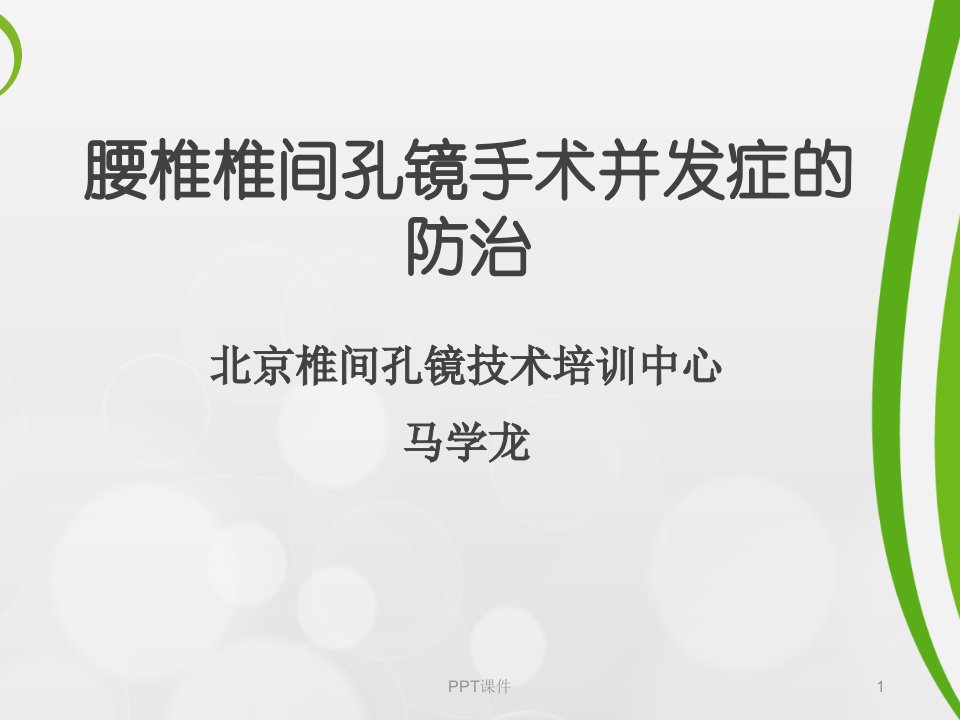 腰椎椎间孔镜手术并发症的防治

北京椎间孔镜技术培训中心

马学龙

PPT课件

1